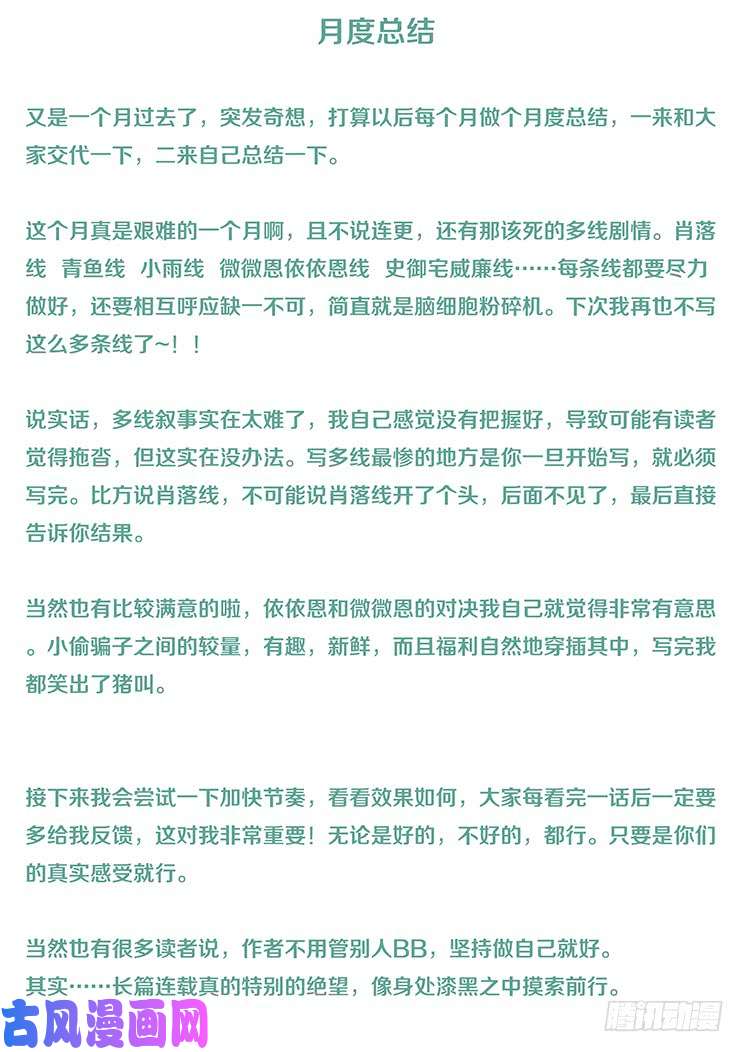 月度总结

又是一个月过去了，突发奇想，打算以后每个月做个月度总结，一来和大家交代一下，二来自己总结一下。

这个月真是艰难的一个月啊，且不说连更，还有那该死的多线剧情。肖落线 青鱼线 小雨线 微微恩依依恩线 史御宅威廉线……每条线都要尽力做好，还要相互呼应缺一不可，简直就是脑细胞粉碎机。下次我再也不写这么多条线了~！！

说实话，多线叙事实在太难了，我自己感觉没有把握好，导致可能有读者觉得拖沓，但这实在没办法。写多线最惨的地方是你一旦开始写，就必须写完。比方说肖落线，不可能说肖落线开了个头，后面不见了，最后直接告诉你结果。

当然也有比较满意的啦，依依恩和微微恩的对决我自己就觉得非常有意思。小偷骗子之间的较量，有趣，新鲜，而且福利自然地穿插其中，写完我都笑出了猪叫。

接下来我会尝试一下加快节奏，看看效果如何，大家每看完一话后一定要多给我反馈，这对我非常重要！无论是好的，不好的，都行。只要是你们的真实感受就行。

当然也有很多读者说，作者不用管别人BB，坚持做自己就好。
其实……长篇连载真的特别的绝望，像身处漆黑之中摸索前行。

古风漫画网

腾讯动漫